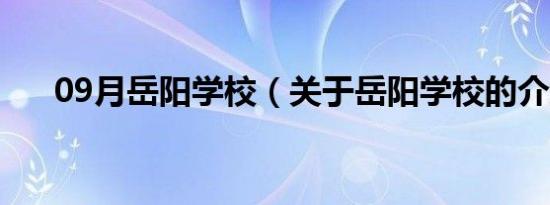 09月岳阳学校（关于岳阳学校的介